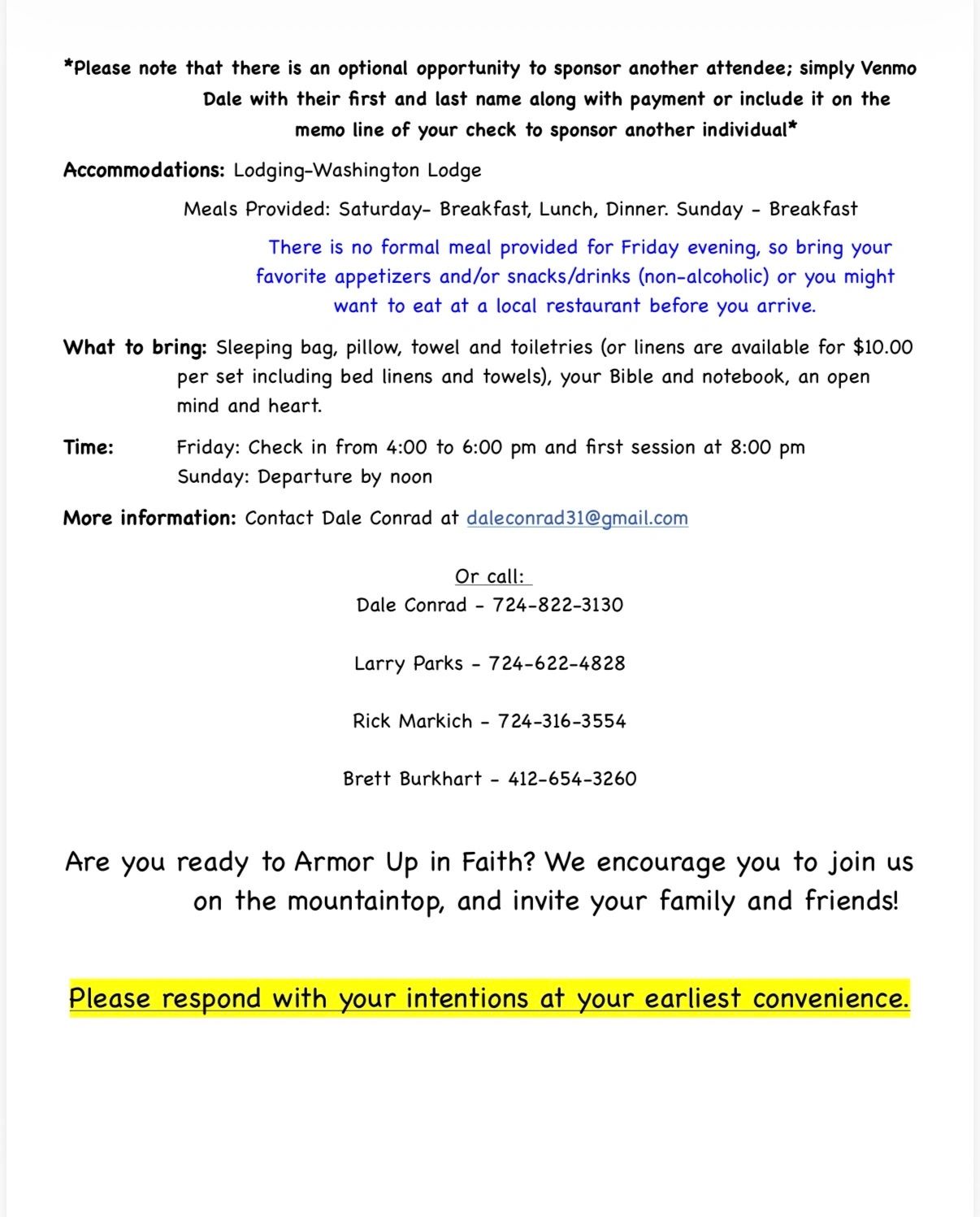 *Please note that there is an optional opportunity to sponsor another attendee; simply Venmo Dale with their first and last name along with payment or include it on the memo line of your check to sponsor another individual*

Accommodations: Lodging-Washington Lodge

Meals Provided: Saturday- Breakfast, Lunch, Dinner. Sunday - Breakfast

There is no formal meal provided for Friday evening, so bring your favorite appetizers and/or snacks/drinks (non-alcoholic) or you might want to eat at a local restaurant before you arrive.

What to bring: Sleeping bag, pillow, towel and toiletries (or linens are available for $10.00 per set including bed linens and towels), your Bible and notebook, an open mind and heart.

Time: Friday: Check in from 4:00 to 6:00 pm and first session at 8:00 pm
Sunday: Departure by noon

More information: Contact Dale Conrad at daleconrad31@gmail.com

Or call:
Dale Conrad - 724-822-3130

Larry Parks - 724-622-4828

Rick Markich - 724-316-3554

Brett Burkhart - 412-654-3260

Are you ready to Armor Up in Faith? We encourage you to join us on the mountaintop, and invite your family and friends!

Please respond with your intentions at your earliest convenience.